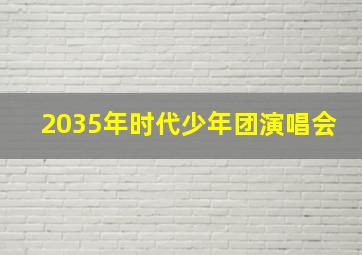 2035年时代少年团演唱会